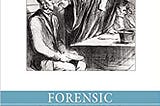 FORENSIC